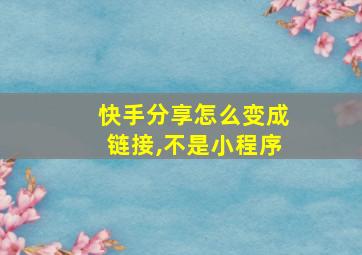 快手分享怎么变成链接,不是小程序